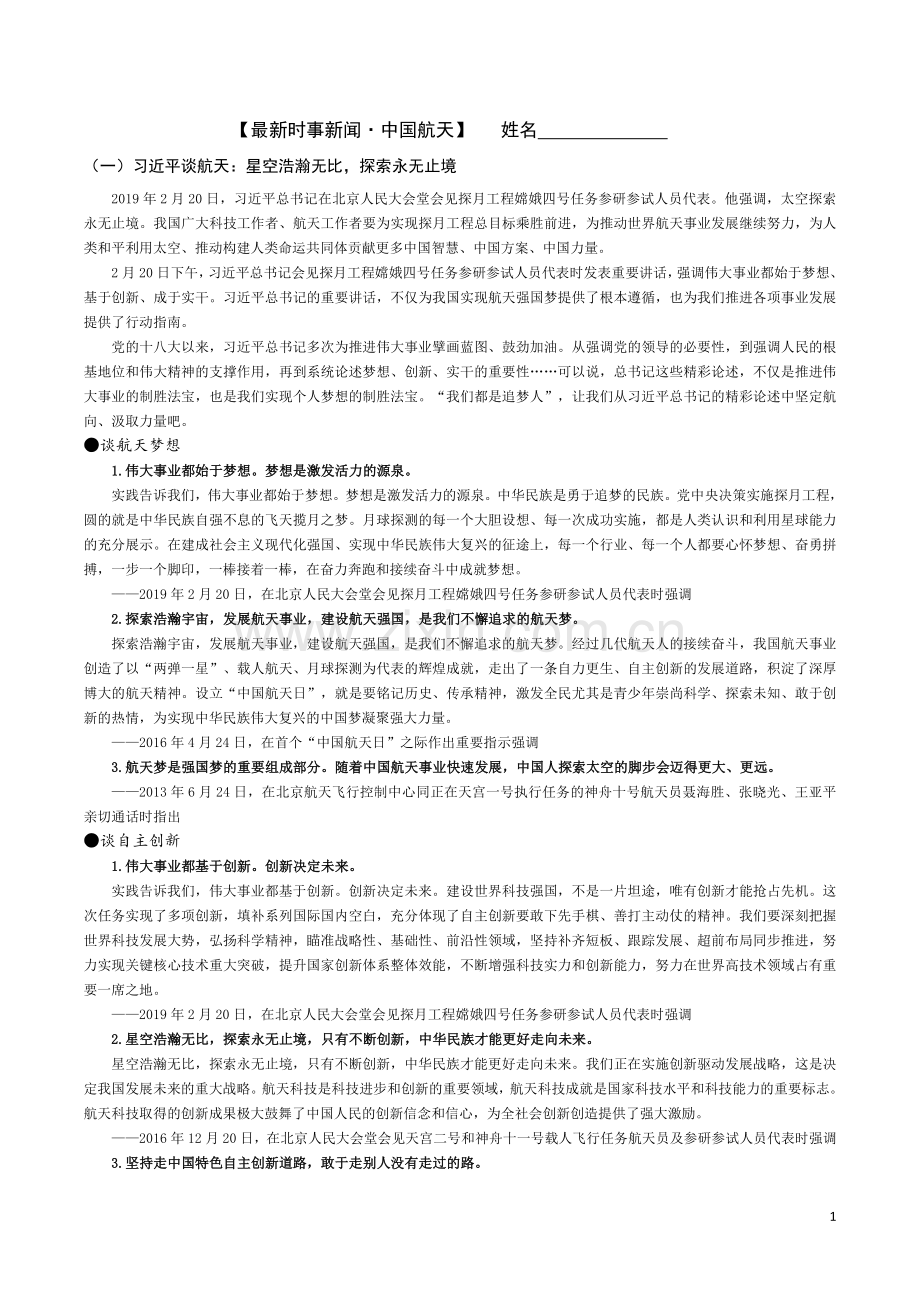 【最新时事新闻·中国航天】　　姓名______________

（一）习近平谈航天：星空浩瀚无比，探索永无止境

2019 年 2 月 20 日，习近平总书记在北京人民大会堂会见探月工程嫦娥四号任务参研参试人员代表。他强调，太空探索永无止境。我国广大科技工作者、航天工作者要为实现探月工程总目标乘胜前进，为推动世界航天事业发展继续努力，为人类和平利用太空、推动构建人类命运共同体贡献更多中国智慧、中国方案、中国力量。

2 月 20 日下午，习近平总书记会见探月工程嫦娥四号任务参研参试人员代表时发表重要讲话，强调伟大事业都始于梦想、基于创新、成于实干。习近平总书记的重要讲话，不仅为我国实现航天强国梦提供了根本遵循，也为我们推进各项事业发展提供了行动指南。

党的十八大以来，习近平总书记多次为推进伟大事业擘画蓝图、鼓劲加油。从强调党的领导的必要性，到强调人民的根基地位和伟大精神的支撑作用，再到系统论述梦想、创新、实干的重要性……可以说，总书记这些精彩论述，不仅是推进伟大事业的制胜法宝，也是我们实现个人梦想的制胜法宝。“我们都是追梦人”，让我们从习近平总书记的精彩论述中坚定航向、汲取力量吧。

●谈航天梦想

1.伟大事业都始于梦想。梦想是激发活力的源泉。

实践告诉我们，伟大事业都始于梦想。梦想是激发活力的源泉。中华民族是勇于追梦的民族。党中央决策实施探月工程，圆的就是中华民族自强不息的飞天揽月之梦。月球探测的每一个大胆设想、每一次成功实施，都是人类认识和利用星球能力的充分展示。在建成社会主义现代化强国、实现中华民族伟大复兴的征途上，每一个行业、每一个人都要心怀梦想、奋勇拼搏，一步一个脚印，一棒接着一棒，在奋力奔跑和接续奋斗中成就梦想。

——2019 年 2 月 20 日，在北京人民大会堂会见探月工程嫦娥四号任务参研参试人员代表时强调

2.探索浩瀚宇宙，发展航天事业，建设航天强国，是我们不懈追求的航天梦。

探索浩瀚宇宙，发展航天事业，建设航天强国，是我们不懈追求的航天梦。经过几代航天人的接续奋斗，我国航天事业创造了以“两弹一星”、载人航天、月球探测为代表的辉煌成就，走出了一条自力更生、自主创新的发展道路，积淀了深厚博大的航天精神。设立“中国航天日”，就是要铭记历史、传承精神，激发全民尤其是青少年崇尚科学、探索未知、敢于创新的热情，为实现中华民族伟大复兴的中国梦凝聚强大力量。

——2016 年 4 月 24 日，在首个“中国航天日”之际作出重要指示强调

3.航天梦是强国梦的重要组成部分。随着中国航天事业快速发展，中国人探索太空的脚步会迈得更大、更远。

——2013 年 6 月 24 日，在北京航天飞行控制中心同正在天宫一号执行任务的神舟十号航天员聂海胜、张晓光、王亚平亲切通话时指出

●谈自主创新

1.伟大事业都基于创新。创新决定未来。

实践告诉我们，伟大事业都基于创新。创新决定未来。建设世界科技强国，不是一片坦途，唯有创新才能抢占先机。这次任务实现了多项创新，填补系列国际国内空白，充分体现了自主创新要敢下先手棋、善打主动仗的精神。我们要深刻把握世界科技发展大势，弘扬科学精神，瞄准战略性、基础性、前沿性领域，坚持补齐短板、跟踪发展、超前布局同步推进，努力实现关键核心技术重大突破，提升国家创新体系整体效能，不断增强科技实力和创新能力，努力在世界高技术领域占有重要一席之地。

——2019 年 2 月 20 日，在北京人民大会堂会见探月工程嫦娥四号任务参研参试人员代表时强调

2.星空浩瀚无比，探索永无止境，只有不断创新，中华民族才能更好走向未来。

星空浩瀚无比，探索永无止境，只有不断创新，中华民族才能更好走向未来。我们正在实施创新驱动发展战略，这是决定我国发展未来的重大战略。航天科技是科技进步和创新的重要领域，航天科技成就是国家科技水平和科技能力的重要标志。航天科技取得的创新成果极大鼓舞了中国人民的创新信念和信心，为全社会创新创造提供了强大激励。

——2016 年 12 月 20 日，在北京人民大会堂会见天宫二号和神舟十一号载人飞行任务航天员及参研参试人员代表时强调

3.坚持走中国特色自主创新道路，敢于走别人没有走过的路。

1